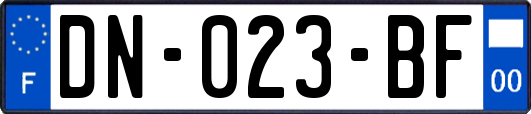 F

DN-023-BF

00